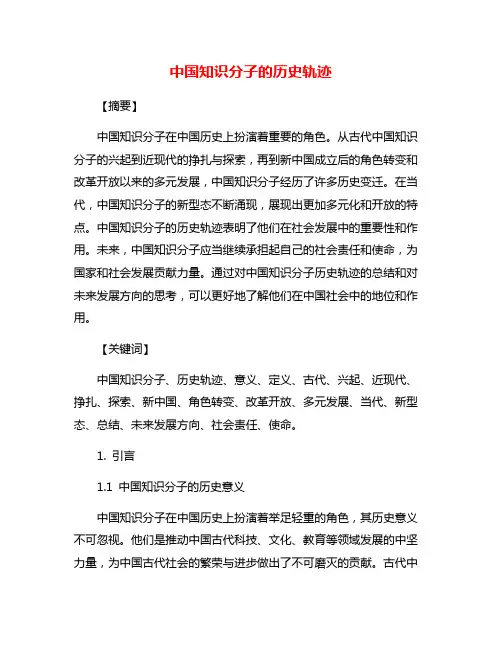 中国知识分子的历史轨迹

【摘要】

中国知识分子在中国历史上扮演着重要的角色。从古代中国知识分子的兴起到近现代的挣扎与探索，再到新中国成立后的角色转变和改革开放以来的多元发展，中国知识分子经历了许多历史变迁。在当代，中国知识分子的新型态不断涌现，展现出更加多元化和开放的特点。中国知识分子的历史轨迹表明了他们在社会发展中的重要性和作用。未来，中国知识分子应当继续承担起自己的社会责任和使命，为国家和社会发展贡献力量。通过对中国知识分子历史轨迹的总结和对未来发展方向的思考，可以更好地了解他们在中国社会中的地位和作用。

【关键词】

中国知识分子、历史轨迹、意义、定义、古代、兴起、近现代、挣扎、探索、新中国、角色转变、改革开放、多元发展、当代、新型态、总结、未来发展方向、社会责任、使命。

1. 引言

1.1 中国知识分子的历史意义

中国知识分子在中国历史上扮演着举足轻重的角色，其历史意义不可忽视。他们是推动中国古代科技、文化、教育等领域发展的中坚力量，为中国古代社会的繁荣与进步做出了不可磨灭的贡献。古代中